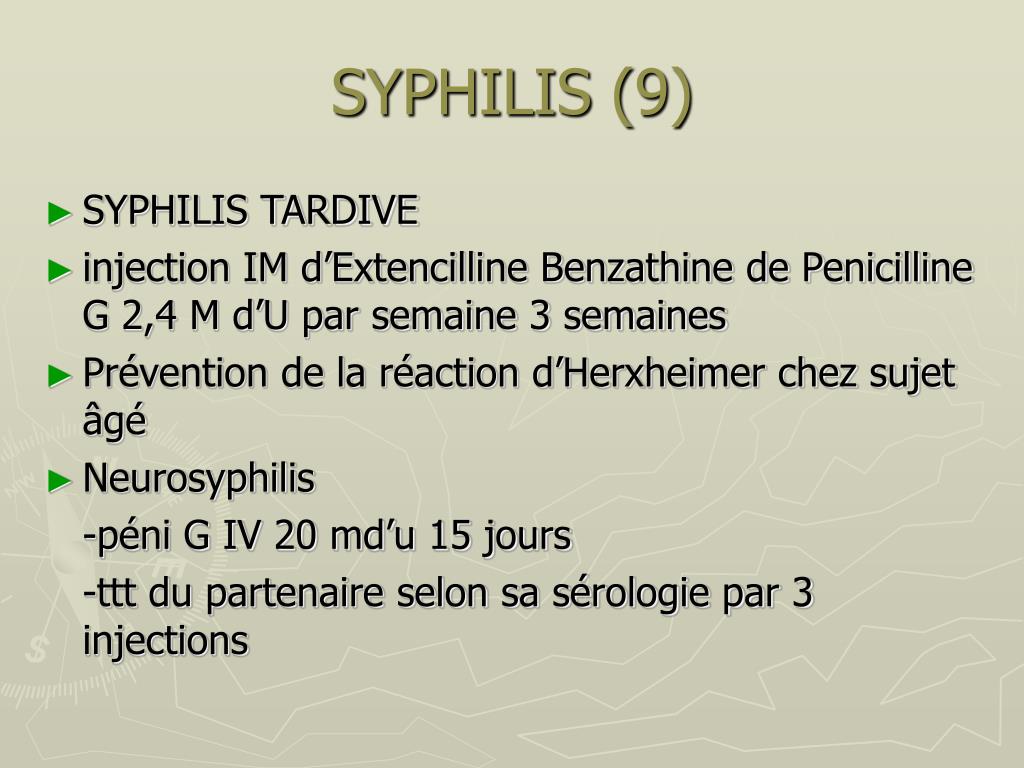 SYPHILIS (9)

► SYPHILIS TARDIVE

► injection IM d'Extencilline Benzathine de Penicilline G 2,4 M d'U par semaine 3 semaines

► Prévention de la réaction d'Herxheimer chez sujet âgé

► Neurosyphilis

-péni G IV 20 md'u 15 jours

-ttt du partenaire selon sa sérologie par 3 injections